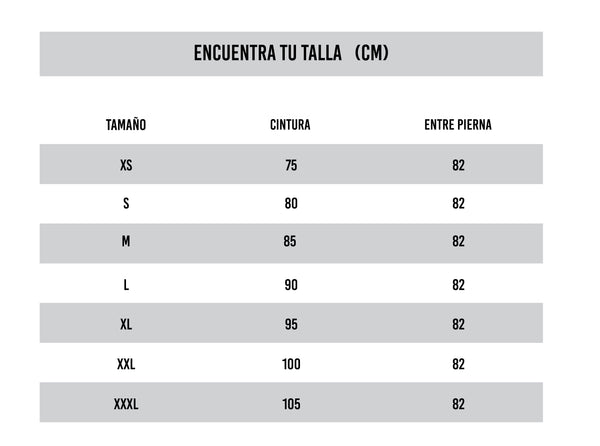 ENCUENTRA TU TALLA (CM)

| TAMAÑO | CINTURA | ENTRE PIERNA |
|---|---|---|
| XS | 75 | 82 |
| S | 80 | 82 |
| M | 85 | 82 |
| L | 90 | 82 |
| XL | 95 | 82 |
| XXL | 100 | 82 |
| XXXL | 105 | 82 |